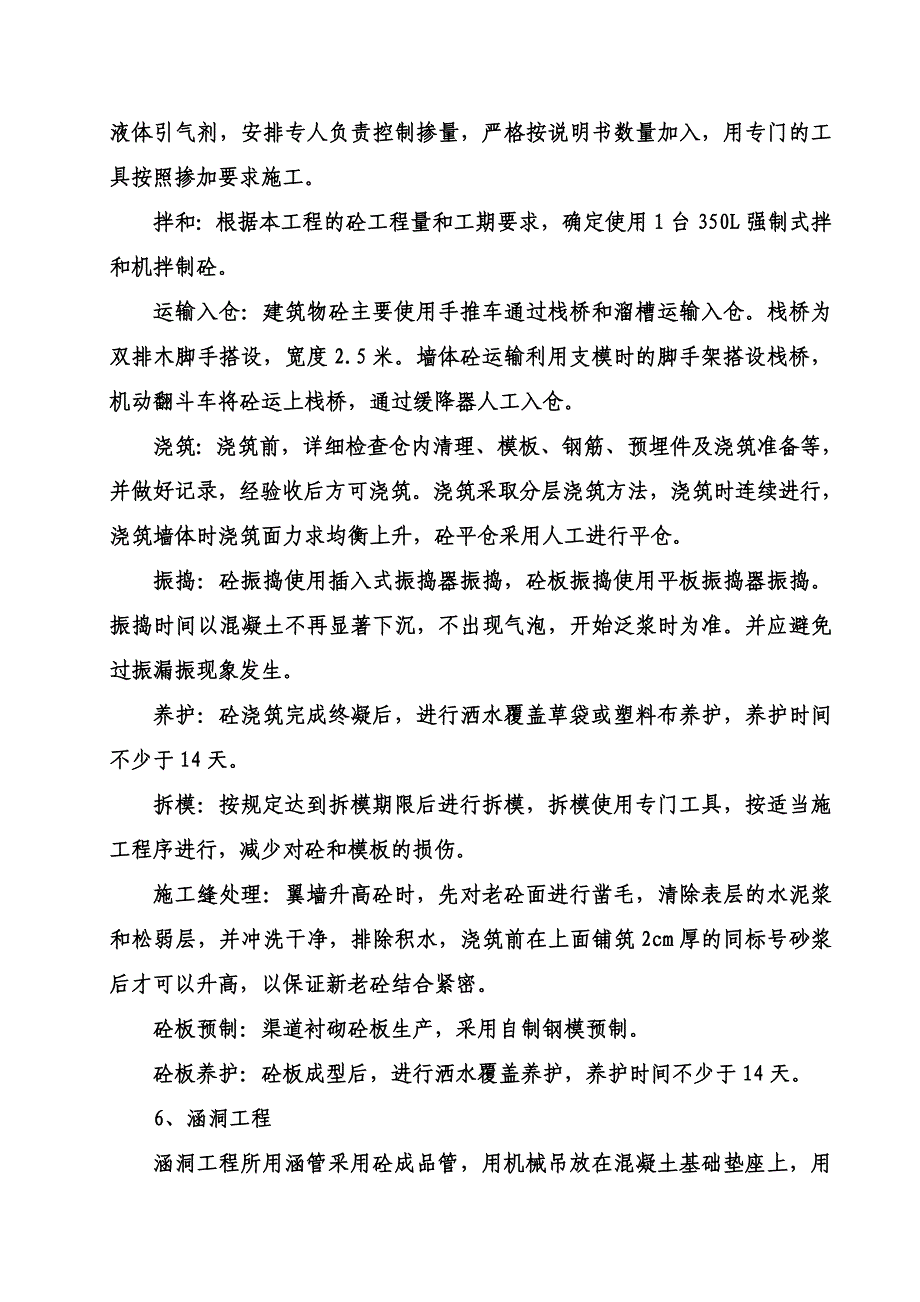 液体引气剂，安排专人负责控制掺量，严格按说明书数量加入，用专门的工具按照掺加要求施工。

拌和：根据本工程的砼工程量和工期要求，确定使用 1 台 350L 强制式拌和机拌制砼。

运输入仓：建筑物砼主要使用手推车通过栈桥和溜槽运输入仓。栈桥为双排木脚手搭设，宽度 2.5 米。墙体砼运输利用支模时的脚手架搭设栈桥，机动翻斗车将砼运上栈桥，通过缓降器人工入仓。

浇筑：浇筑前，详细检查仓内清理、模板、钢筋、预埋件及浇筑准备等，并做好记录，经验收后方可浇筑。浇筑采取分层浇筑方法，浇筑时连续进行，浇筑墙体时浇筑面力求均衡上升，砼平仓采用人工进行平仓。

振捣：砼振捣使用插入式振捣器振捣，砼板振捣使用平板振捣器振捣。振捣时间以混凝土不再显著下沉，不出现气泡，开始泛浆时为准。并应避免过振漏振现象发生。

养护：砼浇筑完成终凝后，进行洒水覆盖草袋或塑料布养护，养护时间不少于 14 天。

拆模：按规定达到拆模期限后进行拆模，拆模使用专门工具，按适当施工程序进行，减少对砼和模板的损伤。

施工缝处理：翼墙升高砼时，先对老砼面进行凿毛，清除表层的水泥浆和松弱层，并冲洗干净，排除积水，浇筑前在上面铺筑 2cm 厚的同标号砂浆后才可以升高，以保证新老砼结合紧密。

砼板预制：渠道衬砌砼板生产，采用自制钢模预制。

砼板养护：砼板成型后，进行洒水覆盖养护，养护时间不少于 14 天。

6、涵洞工程

涵洞工程所用涵管采用砼成品管，用机械吊放在混凝土基础垫座上，用